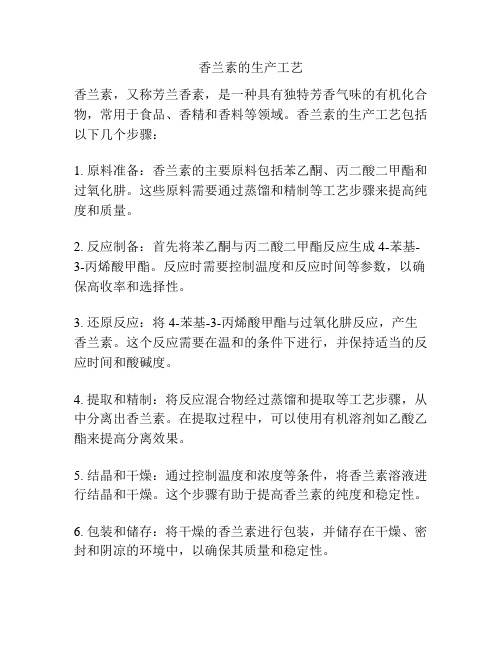 香兰素的生产工艺

香兰素，又称芳兰香素，是一种具有独特芳香气味的有机化合物，常用于食品、香精和香料等领域。香兰素的生产工艺包括以下几个步骤：

1. 原料准备：香兰素的主要原料包括苯乙酮、丙二酸二甲酯和过氧化肼。这些原料需要通过蒸馏和精制等工艺步骤来提高纯度和质量。

2. 反应制备：首先将苯乙酮与丙二酸二甲酯反应生成 4-苯基-3-丙烯酸甲酯。反应时需要控制温度和反应时间等参数，以确保高收率和选择性。

3. 还原反应：将 4-苯基-3-丙烯酸甲酯与过氧化肼反应，产生香兰素。这个反应需要在温和的条件下进行，并保持适当的反应时间和酸碱度。

4. 提取和精制：将反应混合物经过蒸馏和提取等工艺步骤，从中分离出香兰素。在提取过程中，可以使用有机溶剂如乙酸乙酯来提高分离效果。

5. 结晶和干燥：通过控制温度和浓度等条件，将香兰素溶液进行结晶和干燥。这个步骤有助于提高香兰素的纯度和稳定性。

6. 包装和储存：将干燥的香兰素进行包装，并储存在干燥、密封和阴凉的环境中，以确保其质量和稳定性。